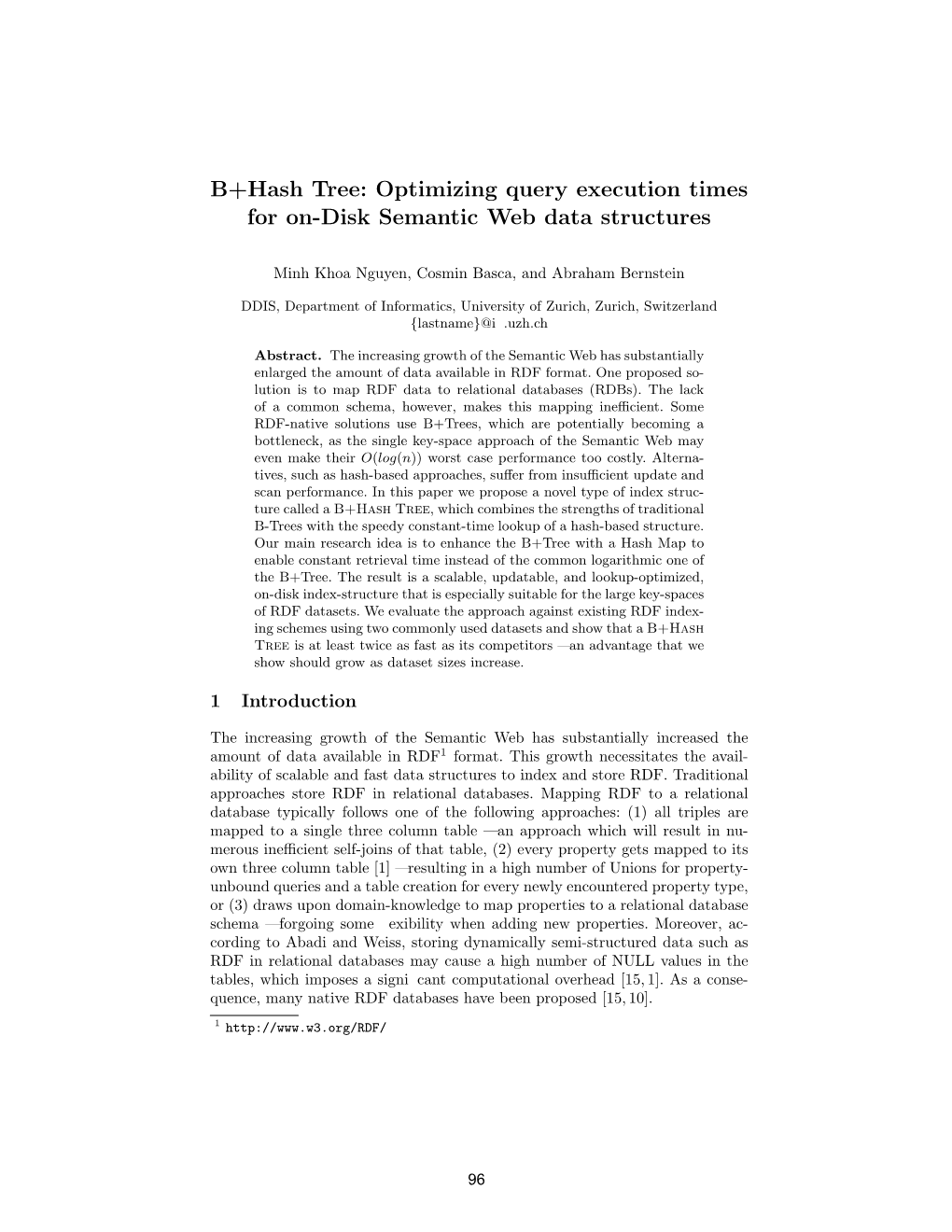 B+Hash Tree: Optimizing query execution times for on-Disk Semantic Web data structures

Minh Khoa Nguyen, Cosmin Basca, and Abraham Bernstein

DDIS, Department of Informatics, University of Zurich, Zurich, Switzerland
{lastname}@i .uzh.ch

**Abstract.** The increasing growth of the Semantic Web has substantially enlarged the amount of data available in RDF format. One proposed solution is to map RDF data to relational databases (RDBs). The lack of a common schema, however, makes this mapping inefficient. Some RDF-native solutions use B+Trees, which are potentially becoming a bottleneck, as the single key-space approach of the Semantic Web may even make their $O(log(n))$ worst case performance too costly. Alternatives, such as hash-based approaches, suffer from insufficient update and scan performance. In this paper we propose a novel type of index structure called a B+Hash Tree, which combines the strengths of traditional B-Trees with the speedy constant-time lookup of a hash-based structure. Our main research idea is to enhance the B+Tree with a Hash Map to enable constant retrieval time instead of the common logarithmic one of the B+Tree. The result is a scalable, updatable, and lookup-optimized, on-disk index-structure that is especially suitable for the large key-spaces of RDF datasets. We evaluate the approach against existing RDF indexing schemes using two commonly used datasets and show that a B+Hash Tree is at least twice as fast as its competitors —an advantage that we show should grow as dataset sizes increase.

1 Introduction

The increasing growth of the Semantic Web has substantially increased the amount of data available in RDF$^1$ format. This growth necessitates the availability of scalable and fast data structures to index and store RDF. Traditional approaches store RDF in relational databases. Mapping RDF to a relational database typically follows one of the following approaches: (1) all triples are mapped to a single three column table —an approach which will result in numerous inefficient self-joins of that table, (2) every property gets mapped to its own three column table [1] —resulting in a high number of Unions for property-unbound queries and a table creation for every newly encountered property type, or (3) draws upon domain-knowledge to map properties to a relational database schema —forgoing some exibility when adding new properties. Moreover, according to Abadi and Weiss, storing dynamically semi-structured data such as RDF in relational databases may cause a high number of NULL values in the tables, which imposes a signi cant computational overhead [15, 1]. As a consequence, many native RDF databases have been proposed [15, 10].

$^1$ http://www.w3.org/RDF/

96